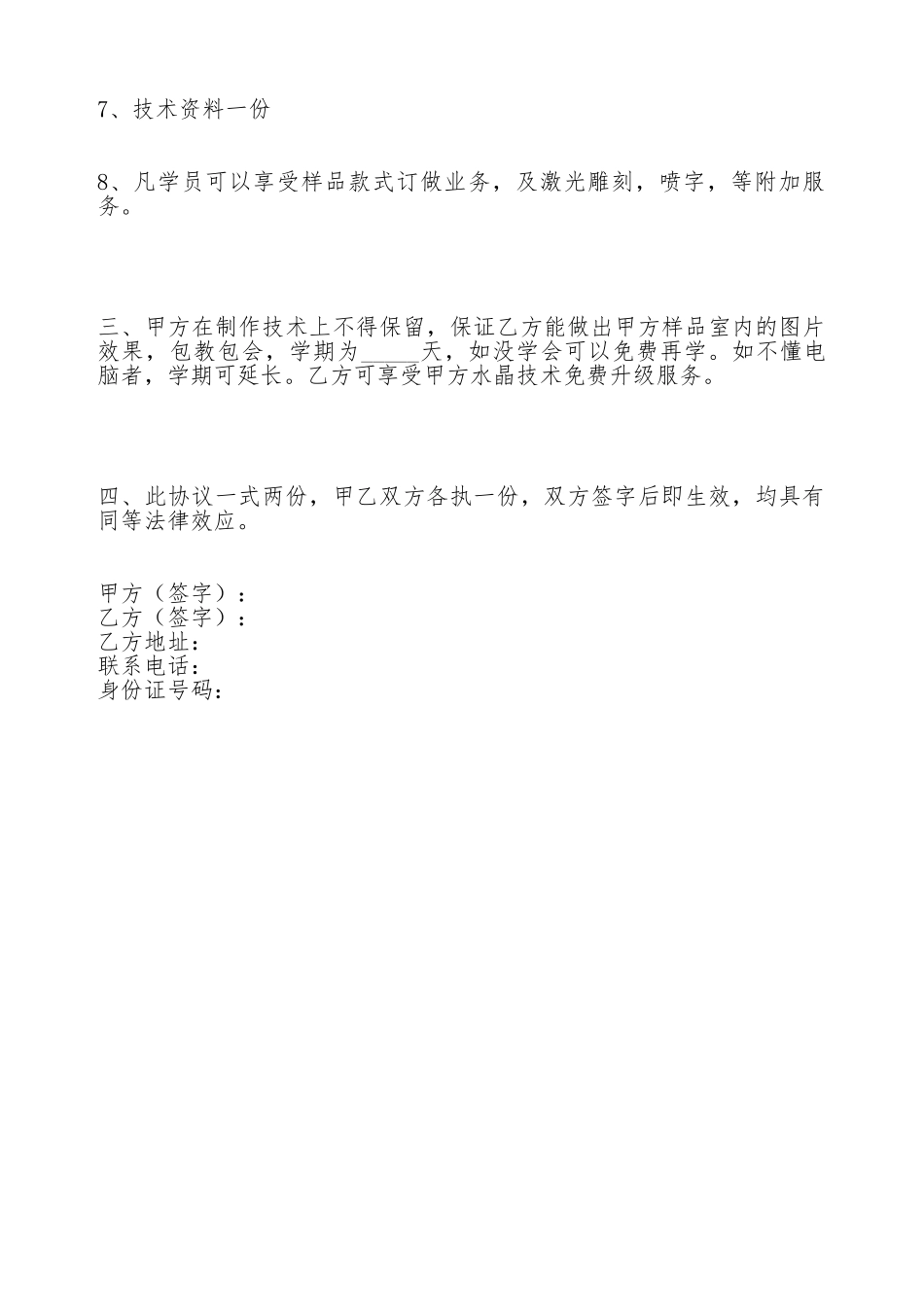 7、技术资料一份

8、凡学员可以享受样品款式订做业务，及激光雕刻，喷字，等附加服务。

三、甲方在制作技术上不得保留，保证乙方能做出甲方样品室内的图片效果，包教包会，学期为_____天，如没学会可以免费再学。如不懂电脑者，学期可延长。乙方可享受甲方水晶技术免费升级服务。

四、此协议一式两份，甲乙双方各执一份，双方签字后即生效，均具有同等法律效应。

甲方（签字）：
乙方（签字）：
乙方地址：
联系电话：
身份证号码：